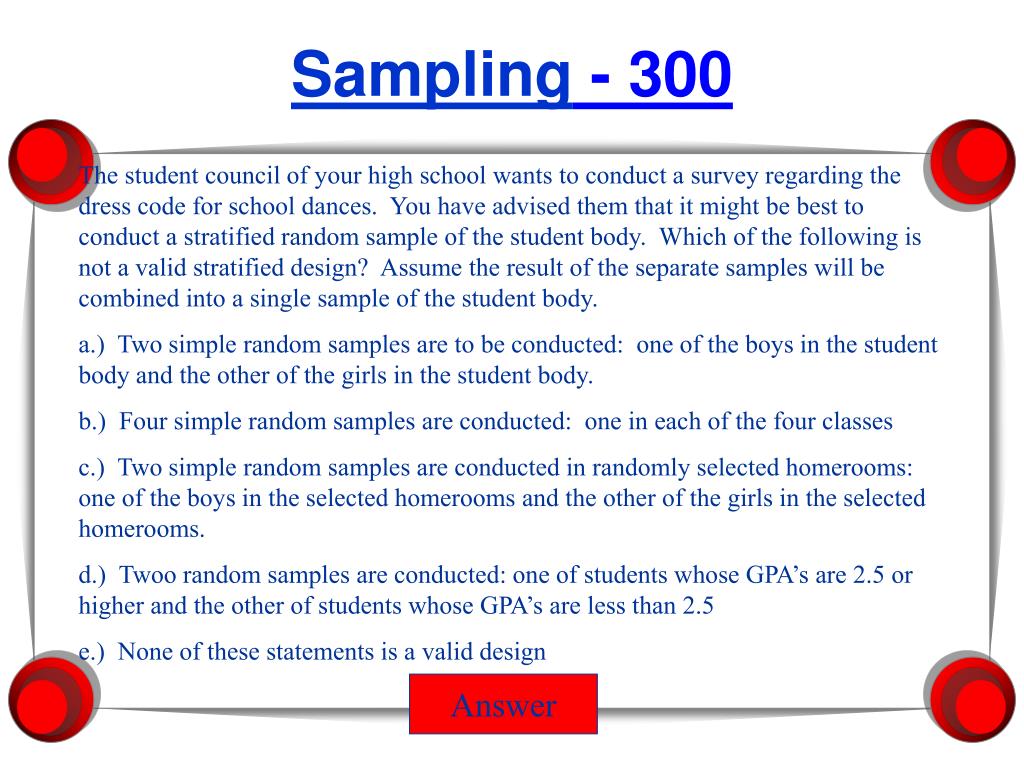 Sampling - 300

The student council of your high school wants to conduct a survey regarding the dress code for school dances. You have advised them that it might be best to conduct a stratified random sample of the student body. Which of the following is not a valid stratified design? Assume the result of the separate samples will be combined into a single sample of the student body.

a.) Two simple random samples are to be conducted: one of the boys in the student body and the other of the girls in the student body.

b.) Four simple random samples are conducted: one in each of the four classes

c.) Two simple random samples are conducted in randomly selected homerooms: one of the boys in the selected homerooms and the other of the girls in the selected homerooms.

d.) Twoo random samples are conducted: one of students whose GPA's are 2.5 or higher and the other of students whose GPA's are less than 2.5

e.) None of these statements is a valid design

Answer